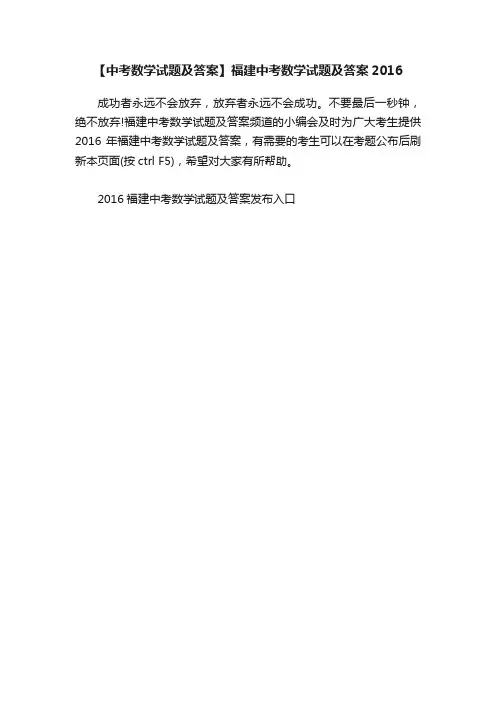 【中考数学试题及答案】福建中考数学试题及答案2016

成功者永远不会放弃，放弃者永远不会成功。不要最后一秒钟，绝不放弃!福建中考数学试题及答案频道的小编会及时为广大考生提供2016年福建中考数学试题及答案，有需要的考生可以在考题公布后刷新本页面(按ctrl F5)，希望对大家有所帮助。

2016福建中考数学试题及答案发布入口